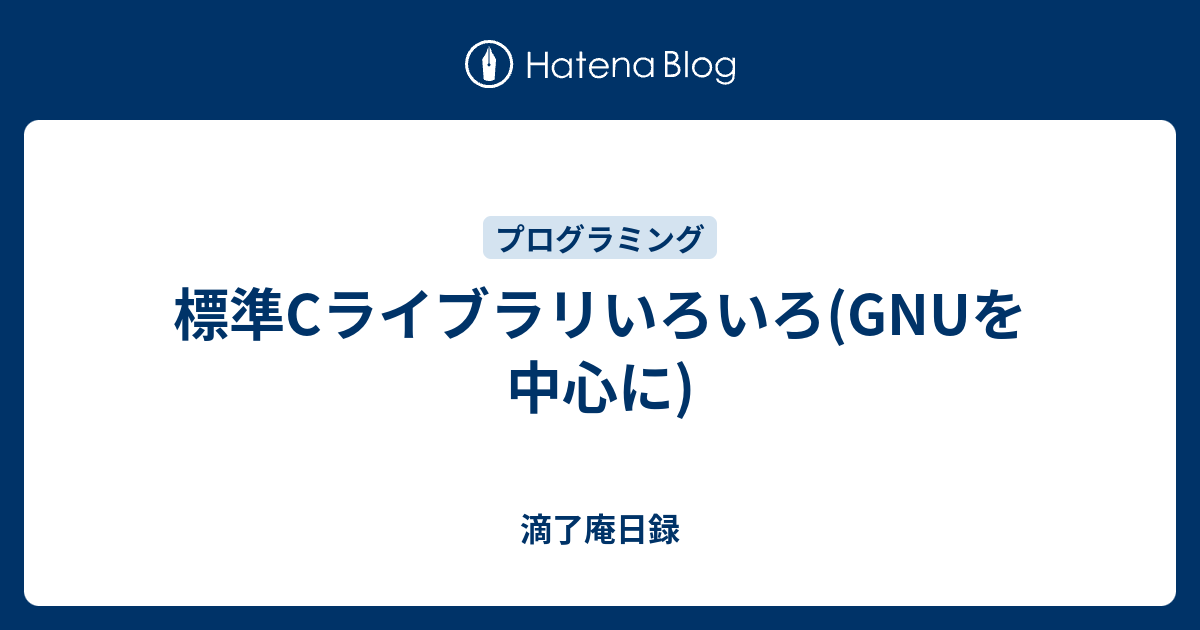 Hatena Blog

プログラミング

標準Cライブラリいろいろ(GNUを中心に)

滴了庵日録